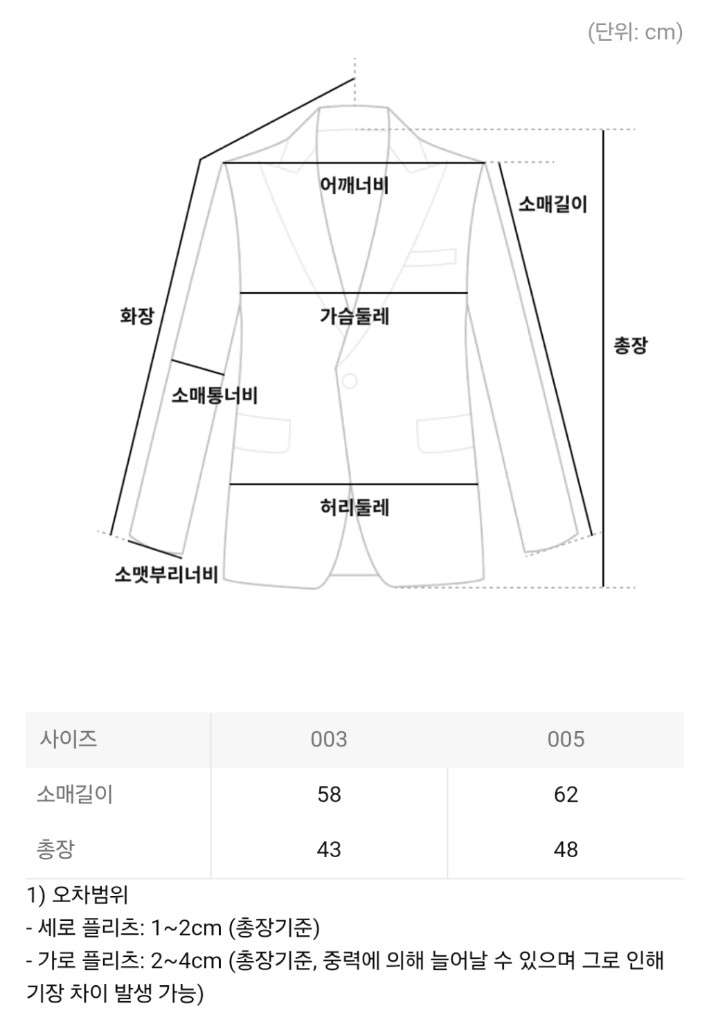 (단위: cm)

어깨너비
소매길이
화장
가슴둘레
총장
소매통너비
허리둘레
소맷부리너비

| 사이즈 | 003 | 005 |
|---|---|---|
| 소매길이 | 58 | 62 |
| 총장 | 43 | 48 |

1) 오차범위
- 세로 플리츠: 1~2cm (총장기준)
- 가로 플리츠: 2~4cm (총장기준, 중력에 의해 늘어날 수 있으며 그로 인해 기장 차이 발생 가능)